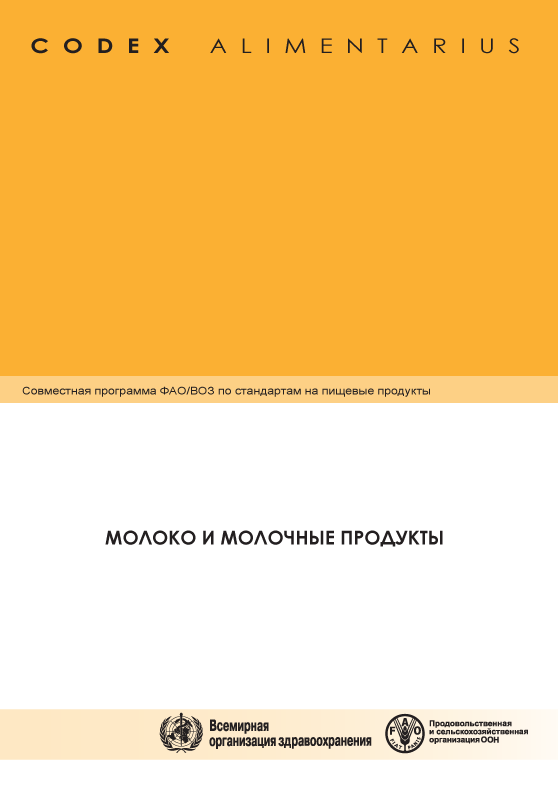 CODEX ALIMENTARIUS

Совместная программа ФАО/ВОЗ по стандартам на пищевые продукты

МОЛОКО И МОЛОЧНЫЕ ПРОДУКТЫ

Всемирная организация здравоохранения

FAO FIAT PANIS

Продовольственная и сельскохозяйственная организация ООН